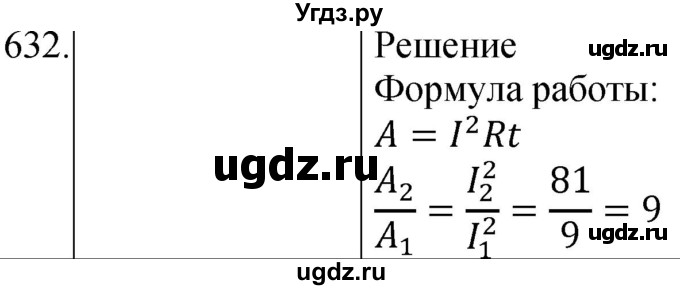 Угдз.ру

632.

Решение

ugdz.ru

Формула работы:

$A = I^2Rt$

ugdz.ru

$\frac{A_2}{A_1} = \frac{I_2^2}{I_1^2} = \frac{81}{9} = 9$

ugdz.ru

ugdz.ru